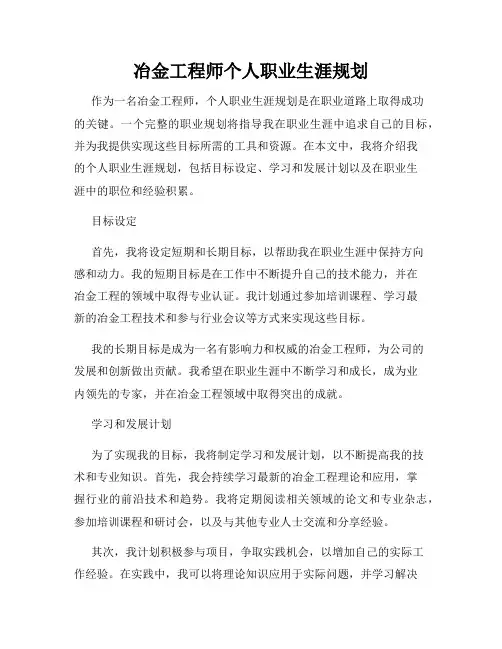 冶金工程师个人职业生涯规划

作为一名冶金工程师，个人职业生涯规划是在职业道路上取得成功的关键。一个完整的职业规划将指导我在职业生涯中追求自己的目标，并为我提供实现这些目标所需的工具和资源。在本文中，我将介绍我的个人职业生涯规划，包括目标设定、学习和发展计划以及在职业生涯中的职位和经验积累。

目标设定

首先，我将设定短期和长期目标，以帮助我在职业生涯中保持方向感和动力。我的短期目标是在工作中不断提升自己的技术能力，并在冶金工程的领域中取得专业认证。我计划通过参加培训课程、学习最新的冶金工程技术和参与行业会议等方式来实现这些目标。

我的长期目标是成为一名有影响力和权威的冶金工程师，为公司的发展和创新做出贡献。我希望在职业生涯中不断学习和成长，成为业内领先的专家，并在冶金工程领域中取得突出的成就。

学习和发展计划

为了实现我的目标，我将制定学习和发展计划，以不断提高我的技术和专业知识。首先，我会持续学习最新的冶金工程理论和应用，掌握行业的前沿技术和趋势。我将定期阅读相关领域的论文和专业杂志，参加培训课程和研讨会，以及与其他专业人士交流和分享经验。

其次，我计划积极参与项目，争取实践机会，以增加自己的实际工作经验。在实践中，我可以将理论知识应用于实际问题，并学习解决